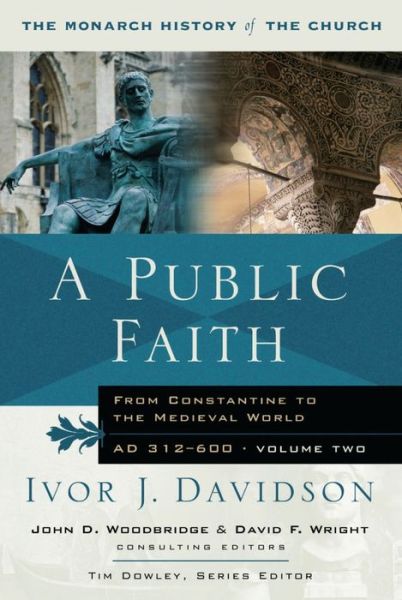 THE MONARCH HISTORY of THE CHURCH

A PUBLIC FAITH

FROM CONSTANTINE TO THE MEDIEVAL WORLD

AD 312–600 · VOLUME TWO

IVOR J. DAVIDSON

JOHN D. WOODBRIDGE & DAVID F. WRIGHT
CONSULTING EDITORS

TIM DOWLEY, SERIES EDITOR